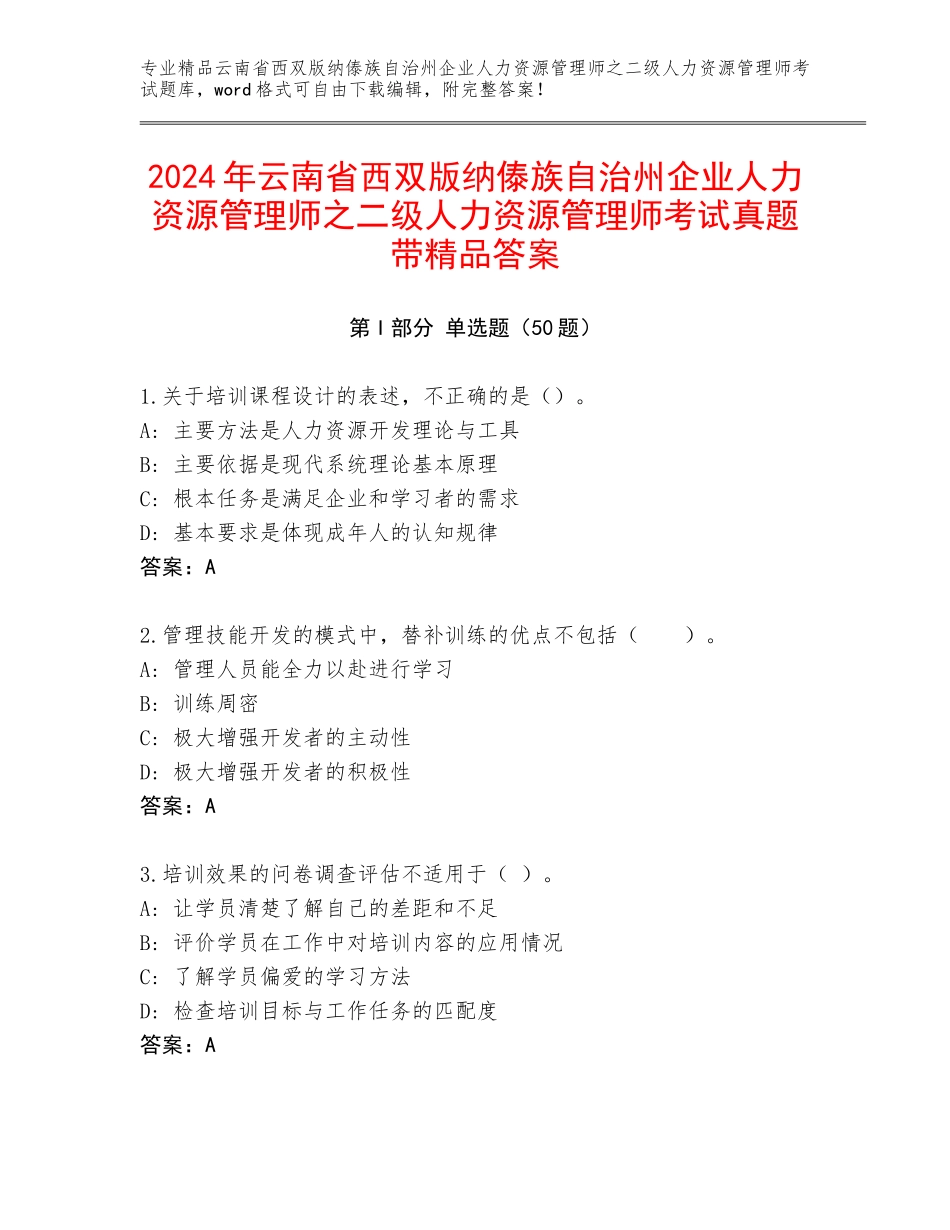 专业精品云南省西双版纳傣族自治州企业人力资源管理师之二级人力资源管理师考试题库，word格式可自由下载编辑，附完整答案！

2024年云南省西双版纳傣族自治州企业人力资源管理师之二级人力资源管理师考试真题带精品答案

第Ⅰ部分 单选题（50题）

1.关于培训课程设计的表述，不正确的是（）。
A：主要方法是人力资源开发理论与工具
B：主要依据是现代系统理论基本原理
C：根本任务是满足企业和学习者的需求
D：基本要求是体现成年人的认知规律
答案：A

2.管理技能开发的模式中，替补训练的优点不包括（　　）。
A：管理人员能全力以赴进行学习
B：训练周密
C：极大增强开发者的主动性
D：极大增强开发者的积极性
答案：A

3.培训效果的问卷调查评估不适用于（ ）。
A：让学员清楚了解自己的差距和不足
B：评价学员在工作中对培训内容的应用情况
C：了解学员偏爱的学习方法
D：检查培训目标与工作任务的匹配度
答案：A